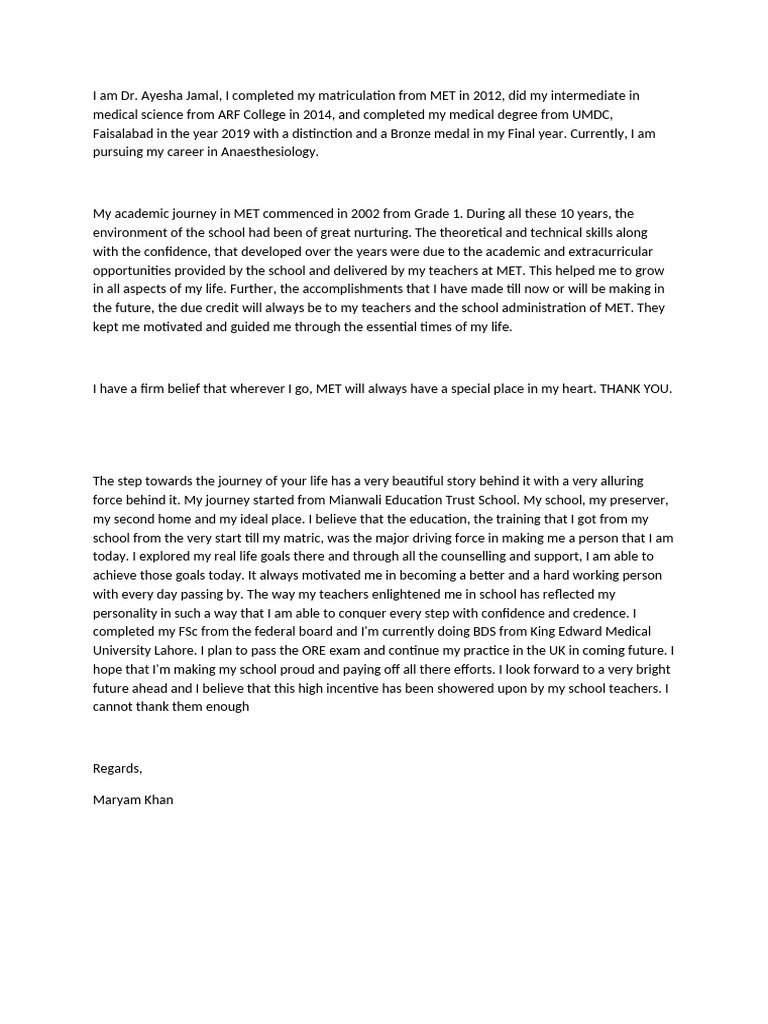 I am Dr. Ayesha Jamal, I completed my matriculation from MET in 2012, did my intermediate in medical science from ARF College in 2014, and completed my medical degree from UMDC, Faisalabad in the year 2019 with a distinction and a Bronze medal in my Final year. Currently, I am pursuing my career in Anaesthesiology.

My academic journey in MET commenced in 2002 from Grade 1. During all these 10 years, the environment of the school had been of great nurturing. The theoretical and technical skills along with the confidence, that developed over the years were due to the academic and extracurricular opportunities provided by the school and delivered by my teachers at MET. This helped me to grow in all aspects of my life. Further, the accomplishments that I have made till now or will be making in the future, the due credit will always be to my teachers and the school administration of MET. They kept me motivated and guided me through the essential times of my life.

I have a firm belief that wherever I go, MET will always have a special place in my heart. THANK YOU.

The step towards the journey of your life has a very beautiful story behind it with a very alluring force behind it. My journey started from Mianwali Education Trust School. My school, my preserver, my second home and my ideal place. I believe that the education, the training that I got from my school from the very start till my matric, was the major driving force in making me a person that I am today. I explored my real life goals there and through all the counselling and support, I am able to achieve those goals today. It always motivated me in becoming a better and a hard working person with every day passing by. The way my teachers enlightened me in school has reflected my personality in such a way that I am able to conquer every step with confidence and credence. I completed my FSc from the federal board and I'm currently doing BDS from King Edward Medical University Lahore. I plan to pass the ORE exam and continue my practice in the UK in coming future. I hope that I'm making my school proud and paying off all there efforts. I look forward to a very bright future ahead and I believe that this high incentive has been showered upon by my school teachers. I cannot thank them enough

Regards,

Maryam Khan